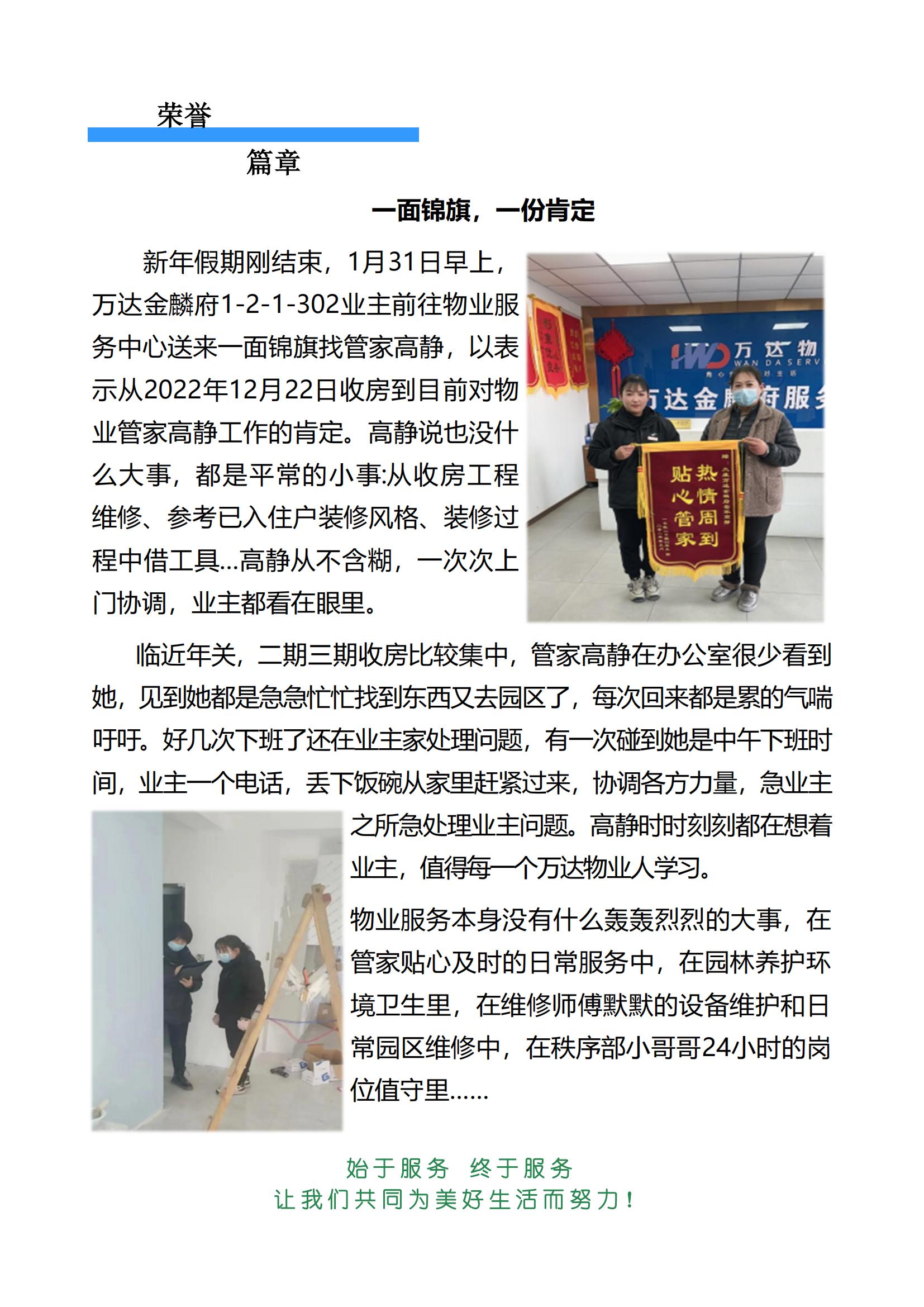 荣誉

篇章

一面锦旗，一份肯定

新年假期刚结束，1月31日早上，万达金麟府1-2-1-302业主前往物业服务中心送来一面锦旗找管家高静，以表示从2022年12月22日收房到目前对物业管家高静工作的肯定。高静说也没什么大事，都是平常的小事:从收房工程维修、参考已入住户装修风格、装修过程中借工具…高静从不含糊，一次次上门协调，业主都看在眼里。

万达物
WAN DA SERV
万达金麟府服务

热情周到
贴心管家

临近年关，二期三期收房比较集中，管家高静在办公室很少看到她，见到她都是急急忙忙找到东西又去园区了，每次回来都是累的气喘吁吁。好几次下班了还在业主家处理问题，有一次碰到她是中午下班时间，业主一个电话，丢下饭碗从家里赶紧过来，协调各方力量，急业主之所急处理业主问题。高静时时刻刻都在想着业主，值得每一个万达物业人学习。

物业服务本身没有什么轰轰烈烈的大事，在管家贴心及时的日常服务中，在园林养护环境卫生里，在维修师傅默默的设备维护和日常园区维修中，在秩序部小哥哥24小时的岗位值守里……

始于服务　终于服务
让我们共同为美好生活而努力！